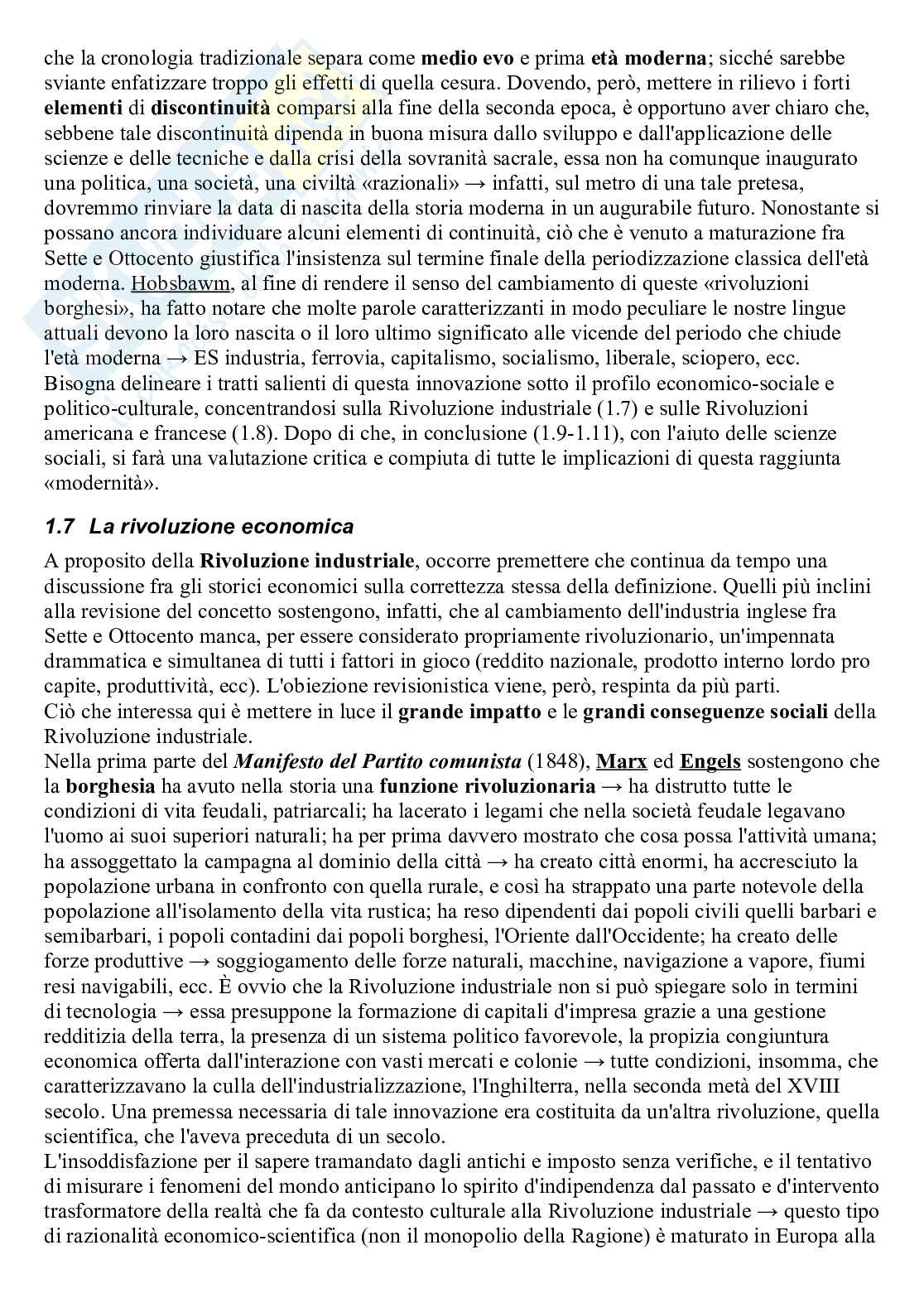 che la cronologia tradizionale separa come medio evo e prima età moderna; sicché sarebbe sviante enfatizzare troppo gli effetti di quella cesura. Dovendo, però, mettere in rilievo i forti elementi di discontinuità comparsi alla fine della seconda epoca, è opportuno aver chiaro che, sebbene tale discontinuità dipenda in buona misura dallo sviluppo e dall'applicazione delle scienze e delle tecniche e dalla crisi della sovranità sacrale, essa non ha comunque inaugurato una politica, una società, una civiltà «razionali» → infatti, sul metro di una tale pretesa, dovremmo rinviare la data di nascita della storia moderna in un augurabile futuro. Nonostante si possano ancora individuare alcuni elementi di continuità, ciò che è venuto a maturazione fra Sette e Ottocento giustifica l'insistenza sul termine finale della periodizzazione classica dell'età moderna. Hobsbawm, al fine di rendere il senso del cambiamento di queste «rivoluzioni borghesi», ha fatto notare che molte parole caratterizzanti in modo peculiare le nostre lingue attuali devono la loro nascita o il loro ultimo significato alle vicende del periodo che chiude l'età moderna → ES industria, ferrovia, capitalismo, socialismo, liberale, sciopero, ecc. Bisogna delineare i tratti salienti di questa innovazione sotto il profilo economico-sociale e politico-culturale, concentrandosi sulla Rivoluzione industriale (1.7) e sulle Rivoluzioni americana e francese (1.8). Dopo di che, in conclusione (1.9-1.11), con l'aiuto delle scienze sociali, si farà una valutazione critica e compiuta di tutte le implicazioni di questa raggiunta «modernità».

1.7 La rivoluzione economica

A proposito della Rivoluzione industriale, occorre premettere che continua da tempo una discussione fra gli storici economici sulla correttezza stessa della definizione. Quelli più inclini alla revisione del concetto sostengono, infatti, che al cambiamento dell'industria inglese fra Sette e Ottocento manca, per essere considerato propriamente rivoluzionario, un'impennata drammatica e simultanea di tutti i fattori in gioco (reddito nazionale, prodotto interno lordo pro capite, produttività, ecc). L'obiezione revisionistica viene, però, respinta da più parti.
Ciò che interessa qui è mettere in luce il grande impatto e le grandi conseguenze sociali della Rivoluzione industriale.
Nella prima parte del Manifesto del Partito comunista (1848), Marx ed Engels sostengono che la borghesia ha avuto nella storia una funzione rivoluzionaria → ha distrutto tutte le condizioni di vita feudali, patriarcali; ha lacerato i legami che nella società feudale legavano l'uomo ai suoi superiori naturali; ha per prima davvero mostrato che cosa possa l'attività umana; ha assoggettato la campagna al dominio della città → ha creato città enormi, ha accresciuto la popolazione urbana in confronto con quella rurale, e così ha strappato una parte notevole della popolazione all'isolamento della vita rustica; ha reso dipendenti dai popoli civili quelli barbari e semibarbari, i popoli contadini dai popoli borghesi, l'Oriente dall'Occidente; ha creato delle forze produttive → soggiogamento delle forze naturali, macchine, navigazione a vapore, fiumi resi navigabili, ecc. È ovvio che la Rivoluzione industriale non si può spiegare solo in termini di tecnologia → essa presuppone la formazione di capitali d'impresa grazie a una gestione redditizia della terra, la presenza di un sistema politico favorevole, la propizia congiuntura economica offerta dall'interazione con vasti mercati e colonie → tutte condizioni, insomma, che caratterizzavano la culla dell'industrializzazione, l'Inghilterra, nella seconda metà del XVIII secolo. Una premessa necessaria di tale innovazione era costituita da un'altra rivoluzione, quella scientifica, che l'aveva preceduta di un secolo.
L'insoddisfazione per il sapere tramandato dagli antichi e imposto senza verifiche, e il tentativo di misurare i fenomeni del mondo anticipano lo spirito d'indipendenza dal passato e d'intervento trasformatore della realtà che fa da contesto culturale alla Rivoluzione industriale → questo tipo di razionalità economico-scientifica (non il monopolio della Ragione) è maturato in Europa alla